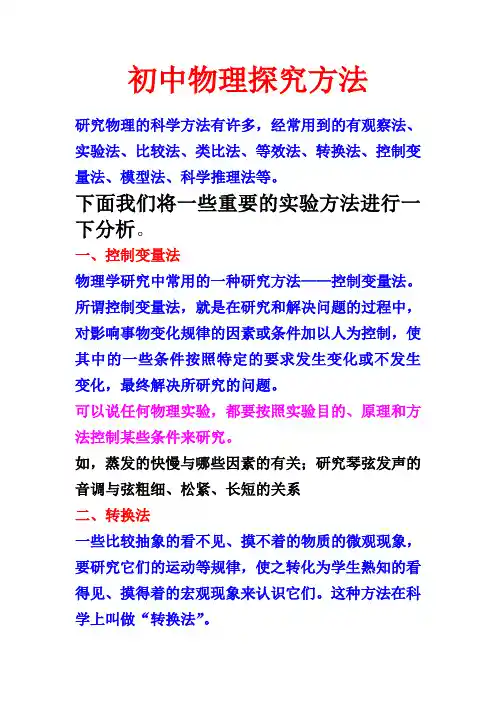 初中物理探究方法

研究物理的科学方法有许多，经常用到的有观察法、实验法、比较法、类比法、等效法、转换法、控制变量法、模型法、科学推理法等。

下面我们将一些重要的实验方法进行一下分析。

一、控制变量法

物理学研究中常用的一种研究方法——控制变量法。所谓控制变量法，就是在研究和解决问题的过程中，对影响事物变化规律的因素或条件加以人为控制，使其中的一些条件按照特定的要求发生变化或不发生变化，最终解决所研究的问题。

可以说任何物理实验，都要按照实验目的、原理和方法控制某些条件来研究。

如，蒸发的快慢与哪些因素的有关；研究琴弦发声的音调与弦粗细、松紧、长短的关系

二、转换法

一些比较抽象的看不见、摸不着的物质的微观现象，要研究它们的运动等规律，使之转化为学生熟知的看得见、摸得着的宏观现象来认识它们。这种方法在科学上叫做“转换法”。